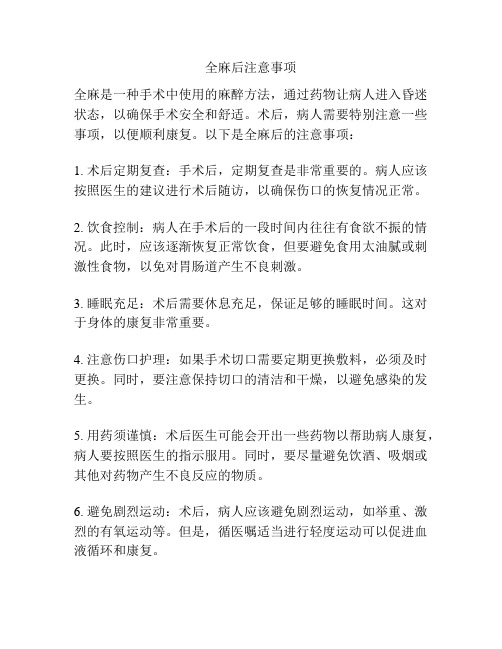 全麻后注意事项

全麻是一种手术中使用的麻醉方法，通过药物让病人进入昏迷状态，以确保手术安全和舒适。术后，病人需要特别注意一些事项，以便顺利康复。以下是全麻后的注意事项：

1. 术后定期复查：手术后，定期复查是非常重要的。病人应该按照医生的建议进行术后随访，以确保伤口的恢复情况正常。

2. 饮食控制：病人在手术后的一段时间内往往有食欲不振的情况。此时，应该逐渐恢复正常饮食，但要避免食用太油腻或刺激性食物，以免对胃肠道产生不良刺激。

3. 睡眠充足：术后需要休息充足，保证足够的睡眠时间。这对于身体的康复非常重要。

4. 注意伤口护理：如果手术切口需要定期更换敷料，必须及时更换。同时，要注意保持切口的清洁和干燥，以避免感染的发生。

5. 用药须谨慎：术后医生可能会开出一些药物以帮助病人康复，病人要按照医生的指示服用。同时，要尽量避免饮酒、吸烟或其他对药物产生不良反应的物质。

6. 避免剧烈运动：术后，病人应该避免剧烈运动，如举重、激烈的有氧运动等。但是，循医嘱适当进行轻度运动可以促进血液循环和康复。